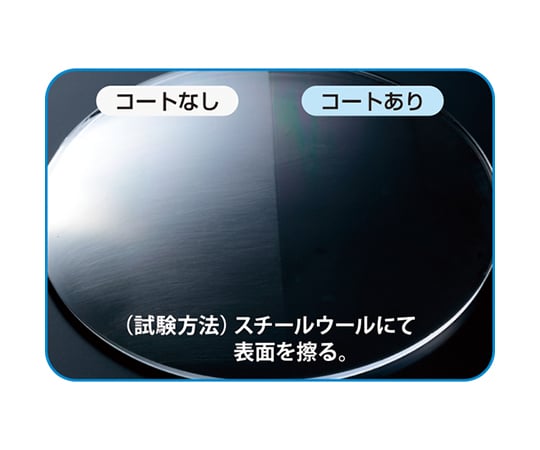 コートなし

コートあり

（試験方法）スチールウールにて表面を擦る。